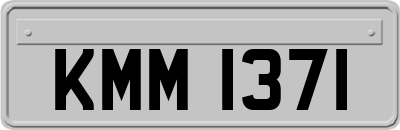 KMM 1371